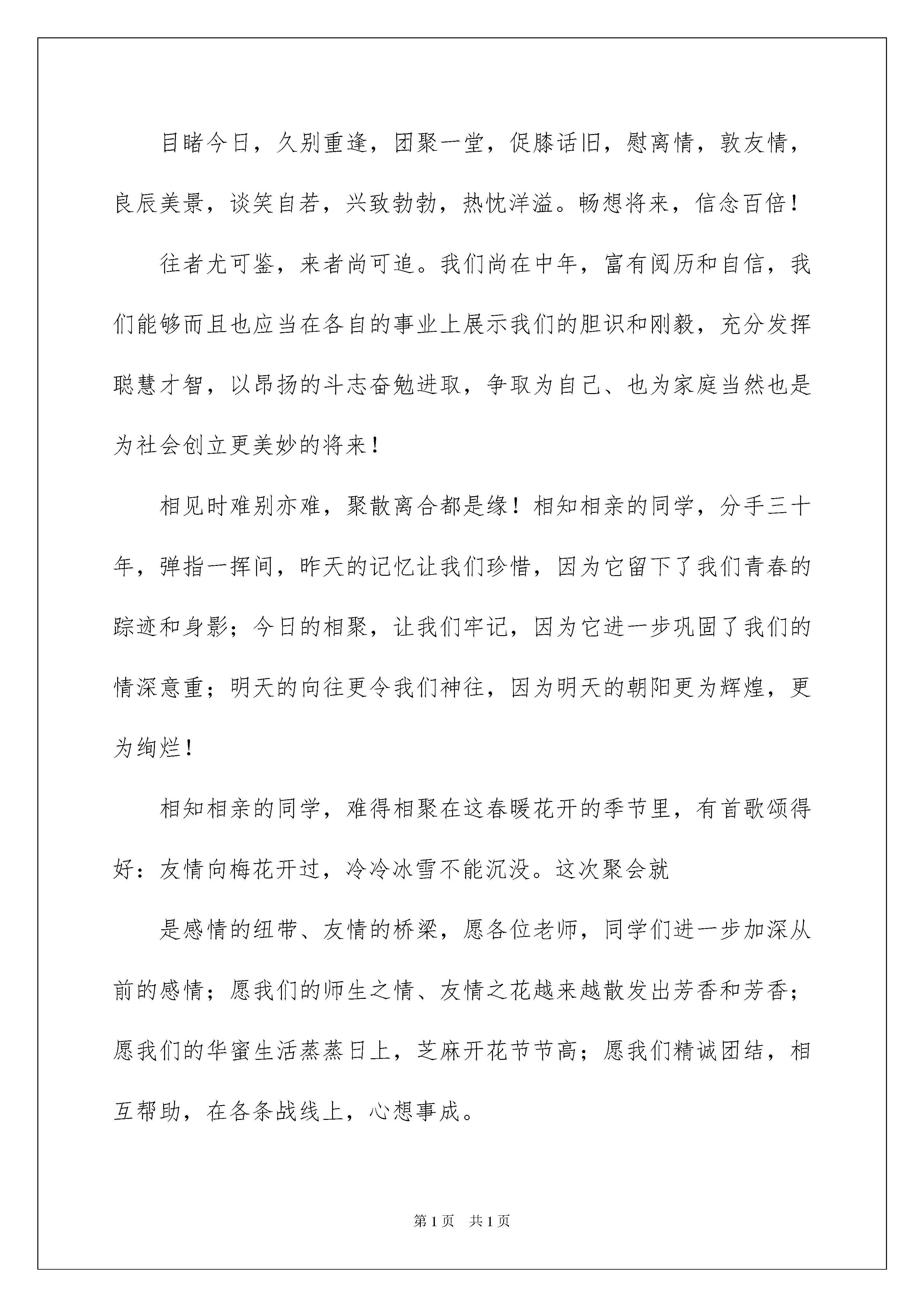 目睹今日，久别重逢，团聚一堂，促膝话旧，慰离情，敦友情，良辰美景，谈笑自若，兴致勃勃，热忱洋溢。畅想将来，信念百倍！

往者尤可鉴，来者尚可追。我们尚在中年，富有阅历和自信，我们能够而且也应当在各自的事业上展示我们的胆识和刚毅，充分发挥聪慧才智，以昂扬的斗志奋勉进取，争取为自己、也为家庭当然也是为社会创立更美妙的将来！

相见时难别亦难，聚散离合都是缘！相知相亲的同学，分手三十年，弹指一挥间，昨天的记忆让我们珍惜，因为它留下了我们青春的踪迹和身影；今日的相聚，让我们牢记，因为它进一步巩固了我们的情深意重；明天的向往更令我们神往，因为明天的朝阳更为辉煌，更为绚烂！

相知相亲的同学，难得相聚在这春暖花开的季节里，有首歌颂得好：友情向梅花开过，冷冷冰雪不能沉没。这次聚会就

是感情的纽带、友情的桥梁，愿各位老师，同学们进一步加深从前的感情；愿我们的师生之情、友情之花越来越散发出芳香和芳香；愿我们的华蜜生活蒸蒸日上，芝麻开花节节高；愿我们精诚团结，相互帮助，在各条战线上，心想事成。

第1页 共1页